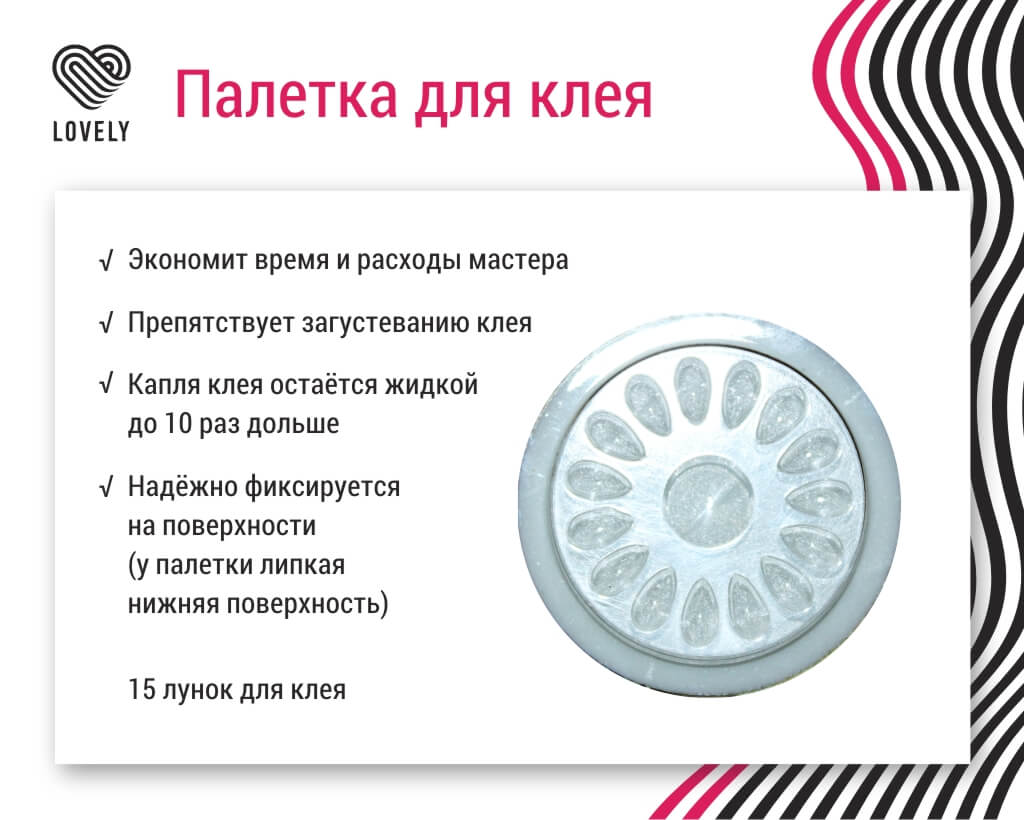 LOVELY

Палетка для клея

√ Экономит время и расходы мастера

√ Препятствует загустеванию клея

√ Капля клея остаётся жидкой до 10 раз дольше

√ Надёжно фиксируется на поверхности (у палетки липкая нижняя поверхность)

15 лунок для клея